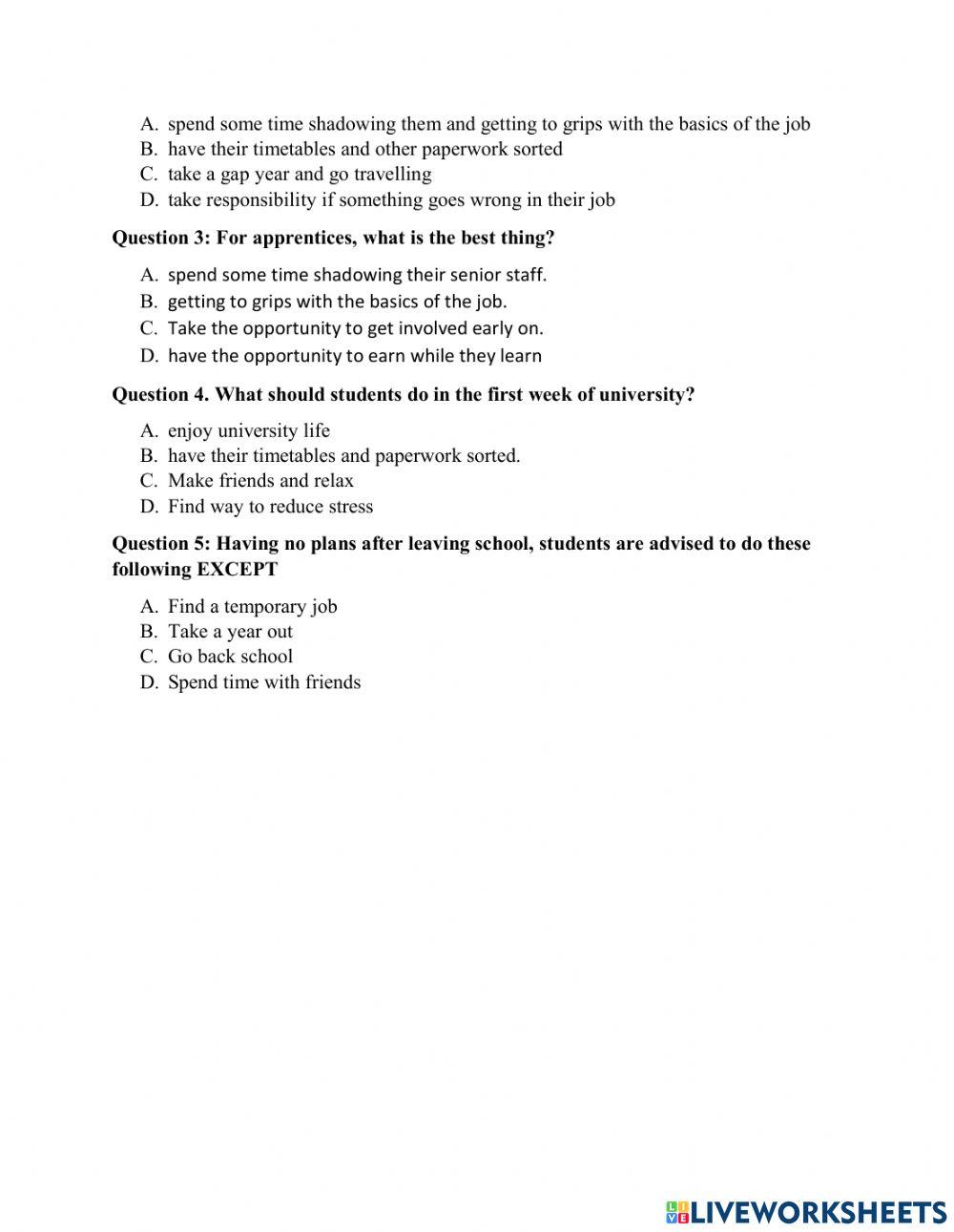 A. spend some time shadowing them and getting to grips with the basics of the job
B. have their timetables and other paperwork sorted
C. take a gap year and go travelling
D. take responsibility if something goes wrong in their job

Question 3: For apprentices, what is the best thing?

A. spend some time shadowing their senior staff.
B. getting to grips with the basics of the job.
C. Take the opportunity to get involved early on.
D. have the opportunity to earn while they learn

Question 4. What should students do in the first week of university?

A. enjoy university life
B. have their timetables and paperwork sorted.
C. Make friends and relax
D. Find way to reduce stress

Question 5: Having no plans after leaving school, students are advised to do these following EXCEPT

A. Find a temporary job
B. Take a year out
C. Go back school
D. Spend time with friends

LIVEWORKSHEETS